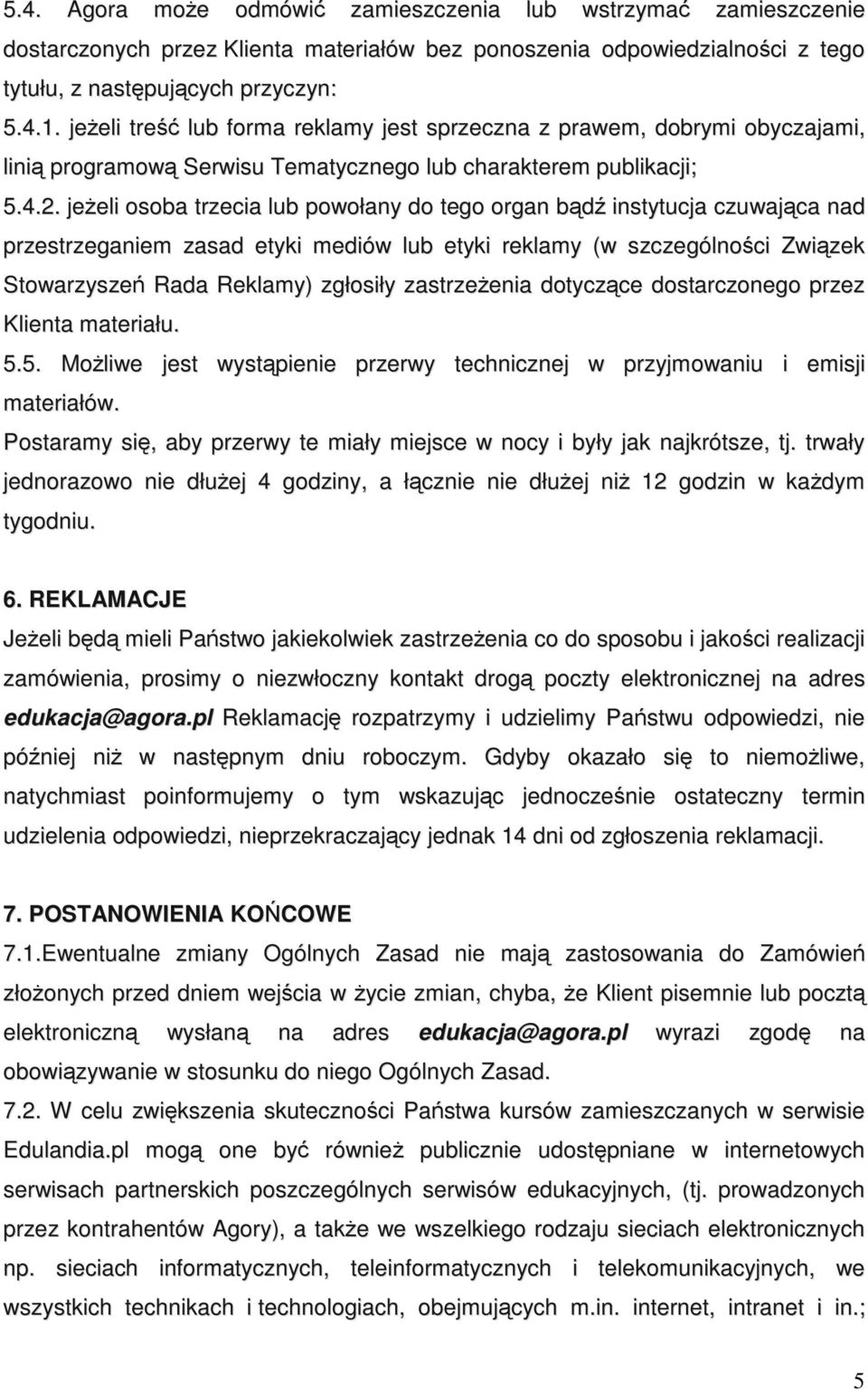 5.4. Agora może odmówić zamieszczenia lub wstrzymać zamieszczenie dostarczonych przez Klienta materiałów bez ponoszenia odpowiedzialności z tego tytułu, z następujących przyczyn:
5.4.1. jeżeli treść lub forma reklamy jest sprzeczna z prawem, dobrymi obyczajami, linią programową Serwisu Tematycznego lub charakterem publikacji;
5.4.2. jeżeli osoba trzecia lub powołany do tego organ bądź instytucja czuwająca nad przestrzeganiem zasad etyki mediów lub etyki reklamy (w szczególności Związek Stowarzyszeń Rada Reklamy) zgłosiły zastrzeżenia dotyczące dostarczonego przez Klienta materiału.
5.5. Możliwe jest wystąpienie przerwy technicznej w przyjmowaniu i emisji materiałów.
Postaramy się, aby przerwy te miały miejsce w nocy i były jak najkrótsze, tj. trwały jednorazowo nie dłużej 4 godziny, a łącznie nie dłużej niż 12 godzin w każdym tygodniu.

6. REKLAMACJE
Jeżeli będą mieli Państwo jakiekolwiek zastrzeżenia co do sposobu i jakości realizacji zamówienia, prosimy o niezwłoczny kontakt drogą poczty elektronicznej na adres edukacja@agora.pl Reklamację rozpatrzymy i udzielimy Państwu odpowiedzi, nie później niż w następnym dniu roboczym. Gdyby okazało się to niemożliwe, natychmiast poinformujemy o tym wskazując jednocześnie ostateczny termin udzielenia odpowiedzi, nieprzekraczający jednak 14 dni od zgłoszenia reklamacji.

7. POSTANOWIENIA KOŃCOWE
7.1.Ewentualne zmiany Ogólnych Zasad nie mają zastosowania do Zamówień złożonych przed dniem wejścia w życie zmian, chyba, że Klient pisemnie lub pocztą elektroniczną wysłaną na adres edukacja@agora.pl wyrazi zgodę na obowiązywanie w stosunku do niego Ogólnych Zasad.
7.2. W celu zwiększenia skuteczności Państwa kursów zamieszczanych w serwisie Edulandia.pl mogą one być również publicznie udostępniane w internetowych serwisach partnerskich poszczególnych serwisów edukacyjnych, (tj. prowadzonych przez kontrahentów Agory), a także we wszelkiego rodzaju sieciach elektronicznych np. sieciach informatycznych, teleinformatycznych i telekomunikacyjnych, we wszystkich technikach i technologiach, obejmujących m.in. internet, intranet i in.;

5